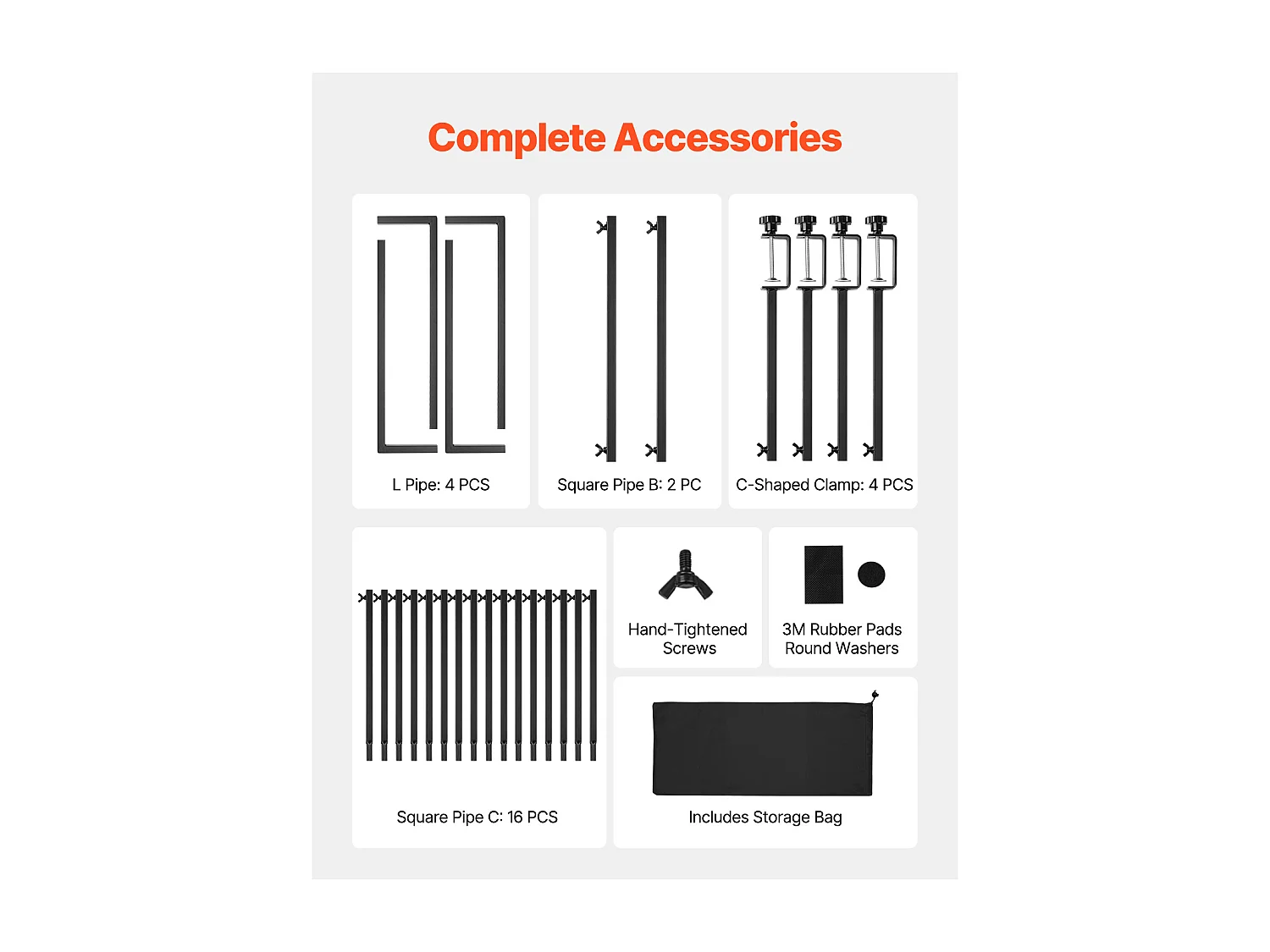 Complete Accessories

L Pipe: 4 PCS

Square Pipe B: 2 PC

C-Shaped Clamp: 4 PCS

Square Pipe C: 16 PCS

Hand-Tightened
Screws

3M Rubber Pads
Round Washers

Includes Storage Bag